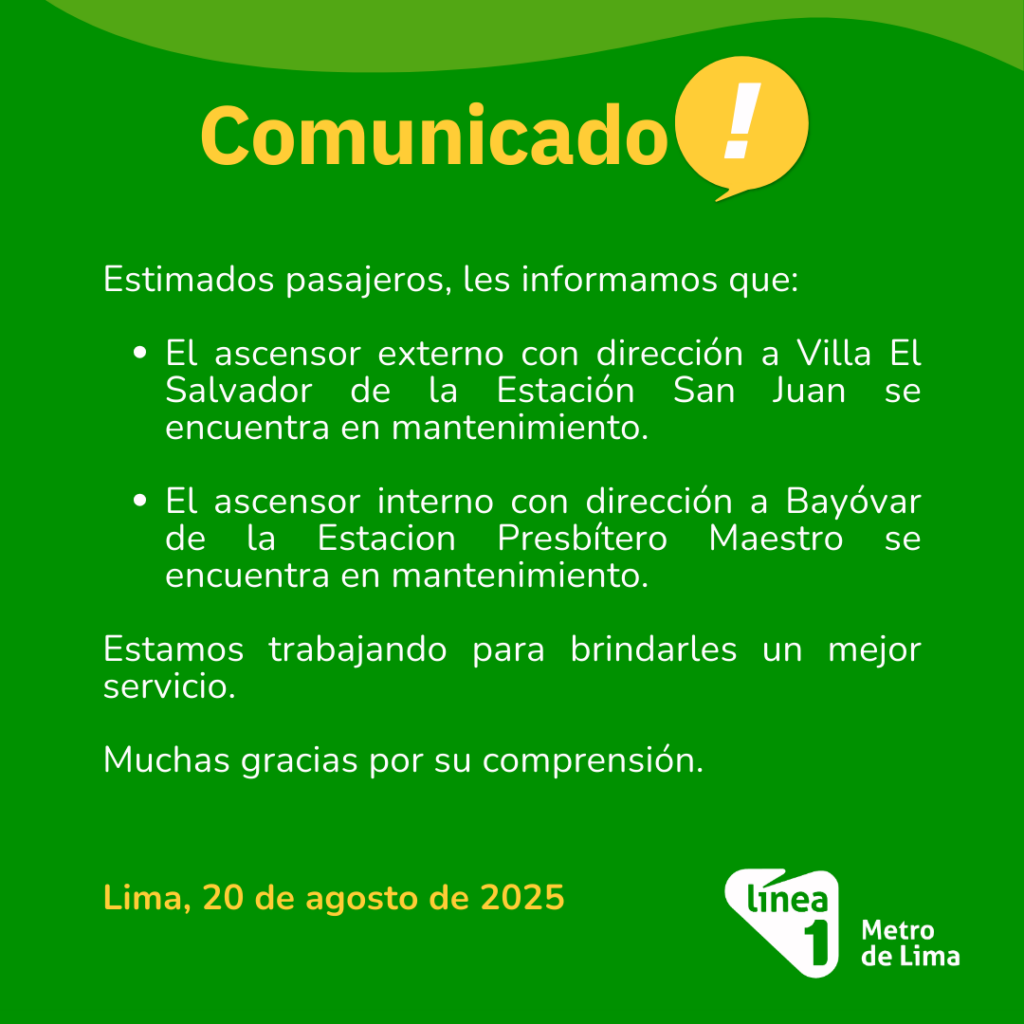 Comunicado !

Estimados pasajeros, les informamos que:

• El ascensor externo con dirección a Villa El Salvador de la Estación San Juan se encuentra en mantenimiento.

• El ascensor interno con dirección a Bayóvar de la Estacion Presbítero Maestro se encuentra en mantenimiento.

Estamos trabajando para brindarles un mejor servicio.

Muchas gracias por su comprensión.

Lima, 20 de agosto de 2025

línea 1
Metro de Lima